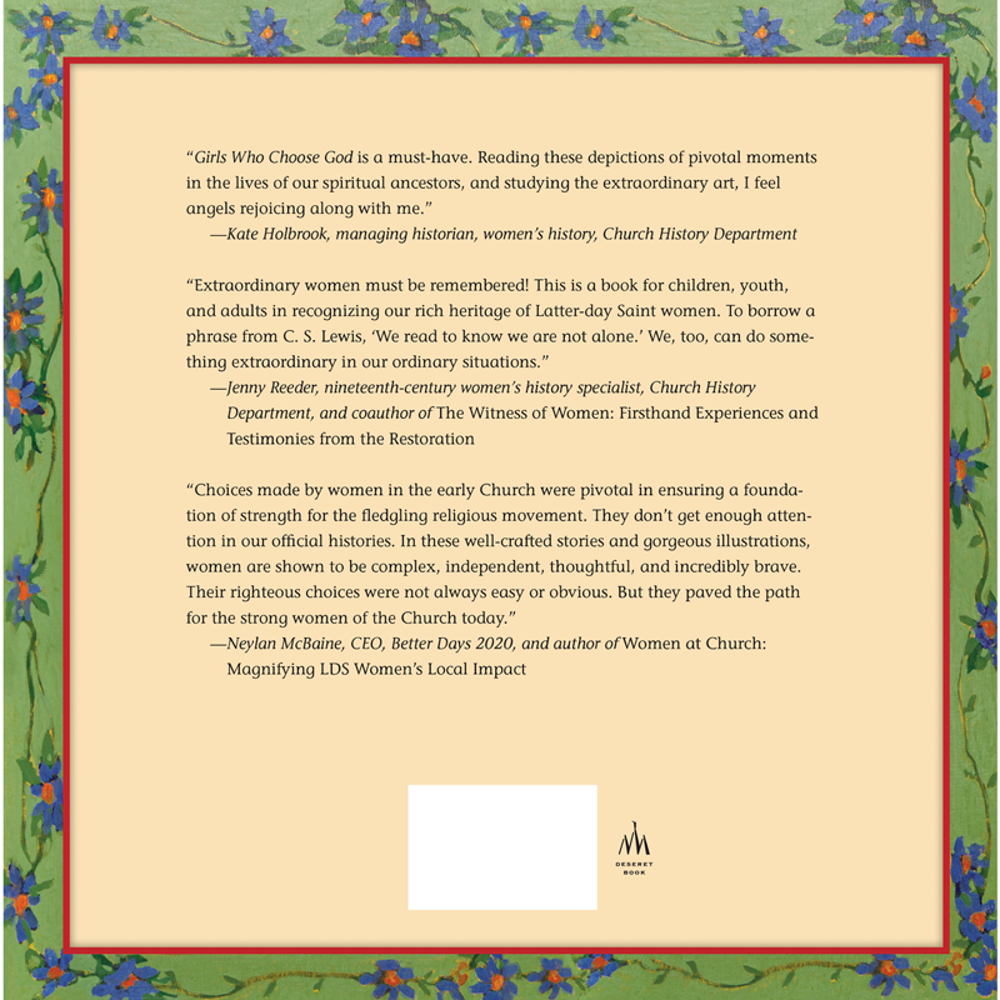 "Girls Who Choose God is a must-have. Reading these depictions of pivotal moments in the lives of our spiritual ancestors, and studying the extraordinary art, I feel angels rejoicing along with me."

—Kate Holbrook, managing historian, women's history, Church History Department

"Extraordinary women must be remembered! This is a book for children, youth, and adults in recognizing our rich heritage of Latter-day Saint women. To borrow a phrase from C. S. Lewis, 'We read to know we are not alone.' We, too, can do something extraordinary in our ordinary situations."

—Jenny Reeder, nineteenth-century women's history specialist, Church History Department, and coauthor of The Witness of Women: Firsthand Experiences and Testimonies from the Restoration

"Choices made by women in the early Church were pivotal in ensuring a foundation of strength for the fledgling religious movement. They don't get enough attention in our official histories. In these well-crafted stories and gorgeous illustrations, women are shown to be complex, independent, thoughtful, and incredibly brave. Their righteous choices were not always easy or obvious. But they paved the path for the strong women of the Church today."

—Neylan McBaine, CEO, Better Days 2020, and author of Women at Church: Magnifying LDS Women's Local Impact

DESERET BOOK